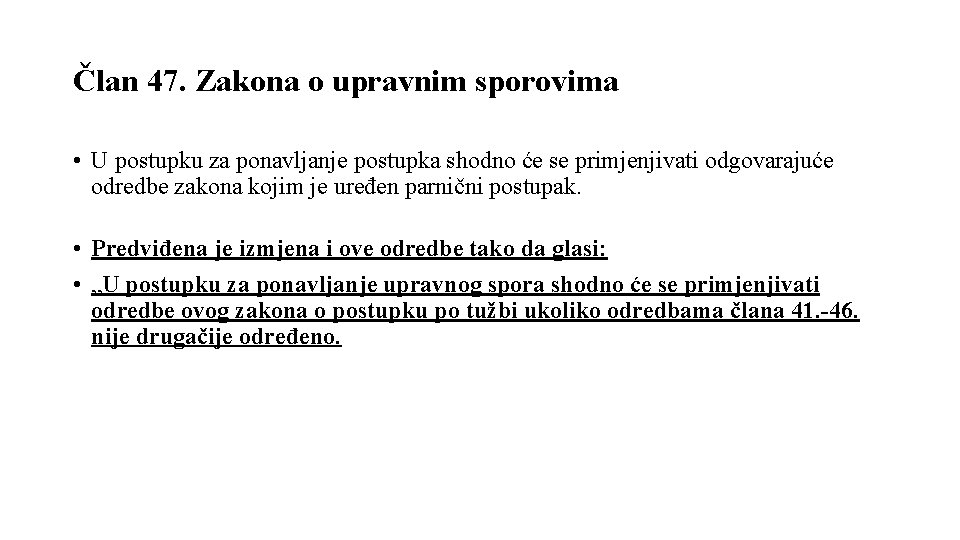 Član 47. Zakona o upravnim sporovima

• U postupku za ponavljanje postupka shodno će se primjenjivati odgovarajuće odredbe zakona kojim je uređen parnični postupak.

• Predviđena je izmjena i ove odredbe tako da glasi:

• „U postupku za ponavljanje upravnog spora shodno će se primjenjivati odredbe ovog zakona o postupku po tužbi ukoliko odredbama člana 41.-46. nije drugačije određeno.